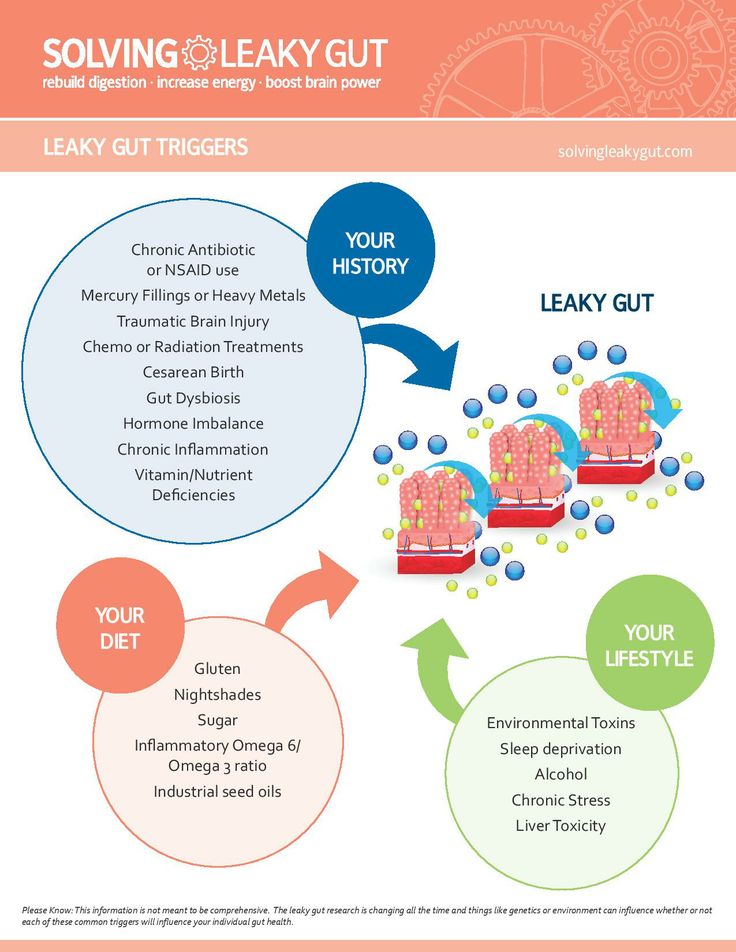 SOLVING LEAKY GUT
rebuild digestion · increase energy · boost brain power

LEAKY GUT TRIGGERS

solvingleakygut.com

YOUR HISTORY

Chronic Antibiotic or NSAID use
Mercury Fillings or Heavy Metals
Traumatic Brain Injury
Chemo or Radiation Treatments
Cesarean Birth
Gut Dysbiosis
Hormone Imbalance
Chronic Inflammation
Vitamin/Nutrient Deficiencies

LEAKY GUT

YOUR DIET

Gluten
Nightshades
Sugar
Inflammatory Omega 6/ Omega 3 ratio
Industrial seed oils

YOUR LIFESTYLE

Environmental Toxins
Sleep deprivation
Alcohol
Chronic Stress
Liver Toxicity

Please Know: This information is not meant to be comprehensive. The leaky gut research is changing all the time and things like genetics or environment can influence whether or not each of these common triggers will influence your individual gut health.